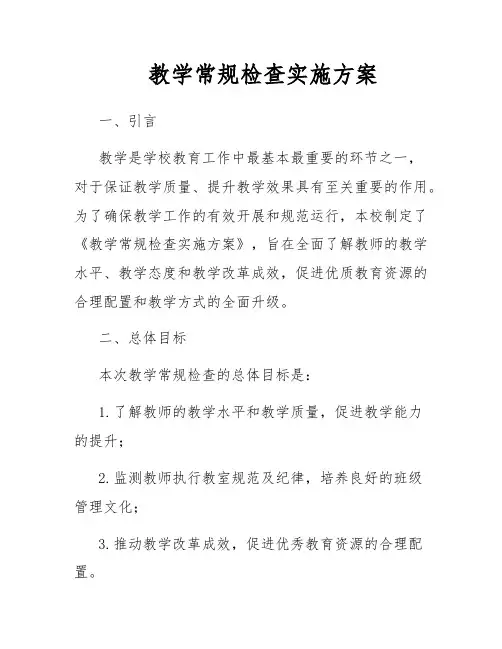 教学常规检查实施方案

一、引言

教学是学校教育工作中最基本最重要的环节之一，对于保证教学质量、提升教学效果具有至关重要的作用。为了确保教学工作的有效开展和规范运行，本校制定了《教学常规检查实施方案》，旨在全面了解教师的教学水平、教学态度和教学改革成效，促进优质教育资源的合理配置和教学方式的全面升级。

二、总体目标

本次教学常规检查的总体目标是：

1. 了解教师的教学水平和教学质量，促进教学能力的提升；

2. 监测教师执行教室规范及纪律，培养良好的班级管理文化；

3. 推动教学改革成效，促进优秀教育资源的合理配置。